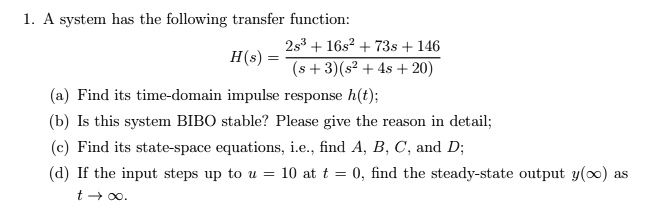 1. A system has the following transfer function:

$$H(s) = \frac{2s^3 + 16s^2 + 73s + 146}{(s+3)(s^2+4s+20)}$$

(a) Find its time-domain impulse response $h(t)$;

(b) Is this system BIBO stable? Please give the reason in detail;

(c) Find its state-space equations, i.e., find $A$, $B$, $C$, and $D$;

(d) If the input steps up to $u = 10$ at $t = 0$, find the steady-state output $y(\infty)$ as $t \to \infty$.